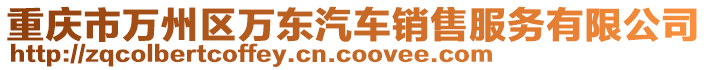 重庆市万州区万东汽车销售服务有限公司
http://zqcolbertcoffey.cn.coovee.com